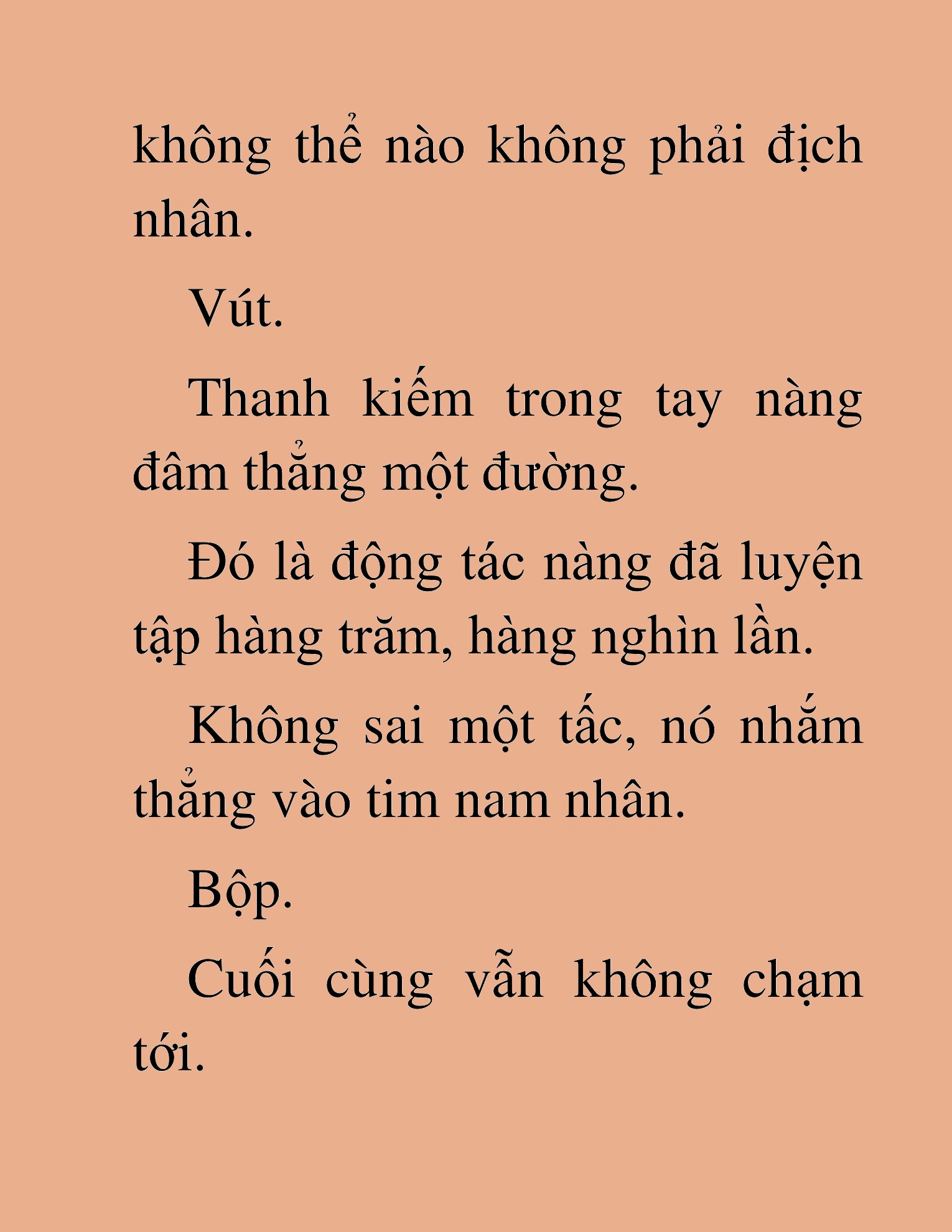 không thể nào không phải địch nhân.

Vút.

Thanh kiếm trong tay nàng đâm thẳng một đường.

Đó là động tác nàng đã luyện tập hàng trăm, hàng nghìn lần.

Không sai một tấc, nó nhắm thẳng vào tim nam nhân.

Bộp.

Cuối cùng vẫn không chạm tới.